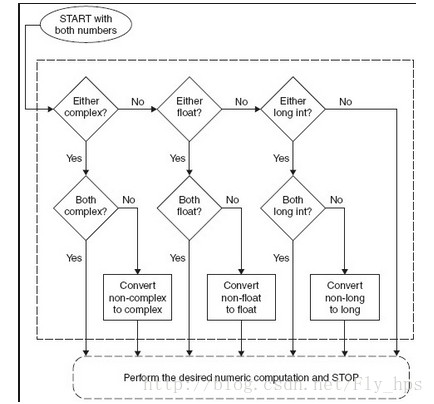 START with both numbers

Either complex?

No

Either float?

No

Either long int?

No

Yes

Yes

Yes

Both complex?

No

Both float?

No

Both long int?

No

Yes

Yes

Yes

Convert non-complex to complex

Convert non-float to float

Convert non-long to long

Perform the desired numeric computation and STOP

http://blog.csdn.net/Fly_hps